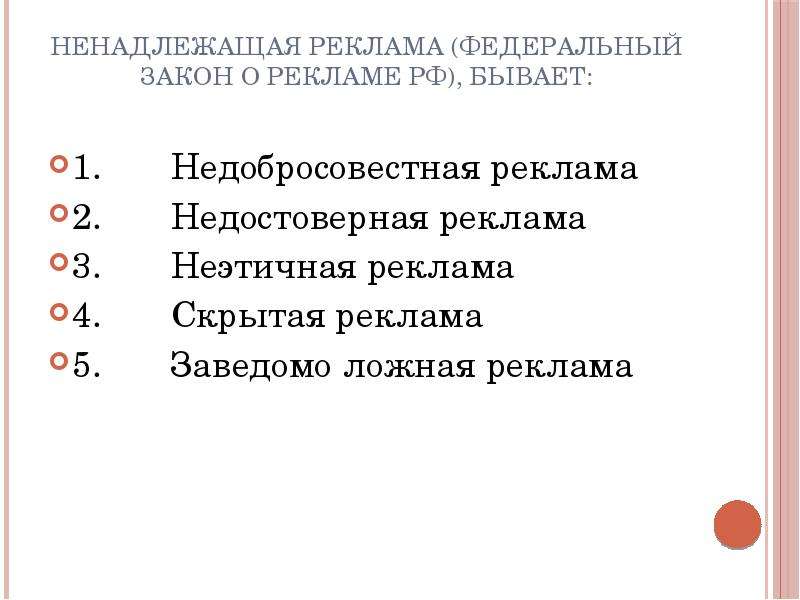 НЕНАДЛЕЖАЩАЯ РЕКЛАМА (ФЕДЕРАЛЬНЫЙ ЗАКОН О РЕКЛАМЕ РФ), БЫВАЕТ:

1. Недобросовестная реклама
2. Недостоверная реклама
3. Неэтичная реклама
4. Скрытая реклама
5. Заведомо ложная реклама